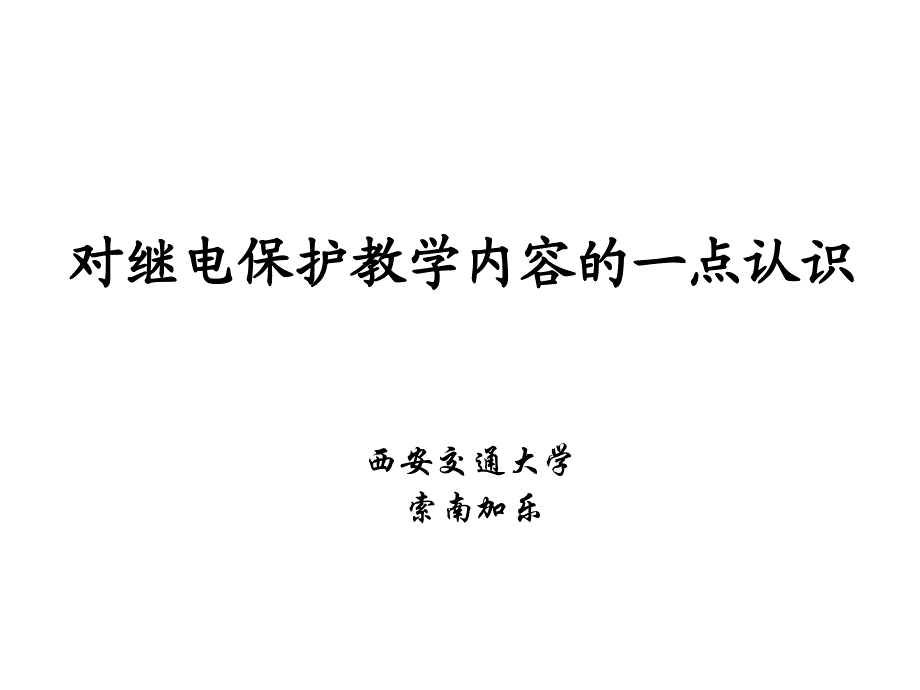 对继电保护教学内容的一点认识

西安交通大学
索南加乐